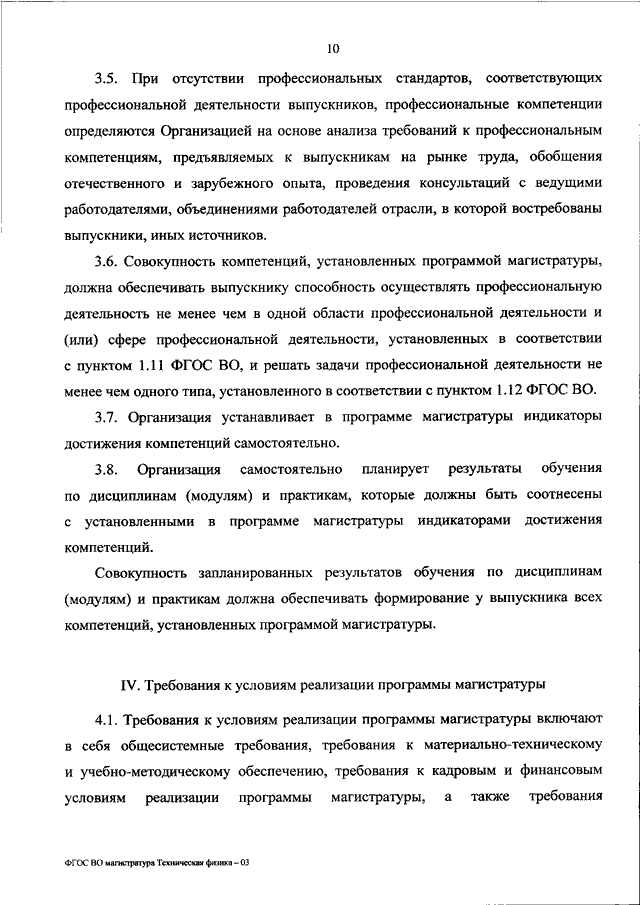 10

3.5. При отсутствии профессиональных стандартов, соответствующих профессиональной деятельности выпускников, профессиональные компетенции определяются Организацией на основе анализа требований к профессиональным компетенциям, предъявляемых к выпускникам на рынке труда, обобщения отечественного и зарубежного опыта, проведения консультаций с ведущими работодателями, объединениями работодателей отрасли, в которой востребованы выпускники, иных источников.

3.6. Совокупность компетенций, установленных программой магистратуры, должна обеспечивать выпускнику способность осуществлять профессиональную деятельность не менее чем в одной области профессиональной деятельности и (или) сфере профессиональной деятельности, установленных в соответствии с пунктом 1.11 ФГОС ВО, и решать задачи профессиональной деятельности не менее чем одного типа, установленного в соответствии с пунктом 1.12 ФГОС ВО.

3.7. Организация устанавливает в программе магистратуры индикаторы достижения компетенций самостоятельно.

3.8. Организация самостоятельно планирует результаты обучения по дисциплинам (модулям) и практикам, которые должны быть соотнесены с установленными в программе магистратуры индикаторами достижения компетенций.

Совокупность запланированных результатов обучения по дисциплинам (модулям) и практикам должна обеспечивать формирование у выпускника всех компетенций, установленных программой магистратуры.

IV. Требования к условиям реализации программы магистратуры

4.1. Требования к условиям реализации программы магистратуры включают в себя общесистемные требования, требования к материально-техническому и учебно-методическому обеспечению, требования к кадровым и финансовым условиям реализации программы магистратуры, а также требования

ФГОС ВО магистратура Техническая физика – 03